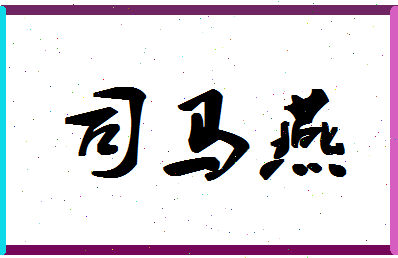 司马燕